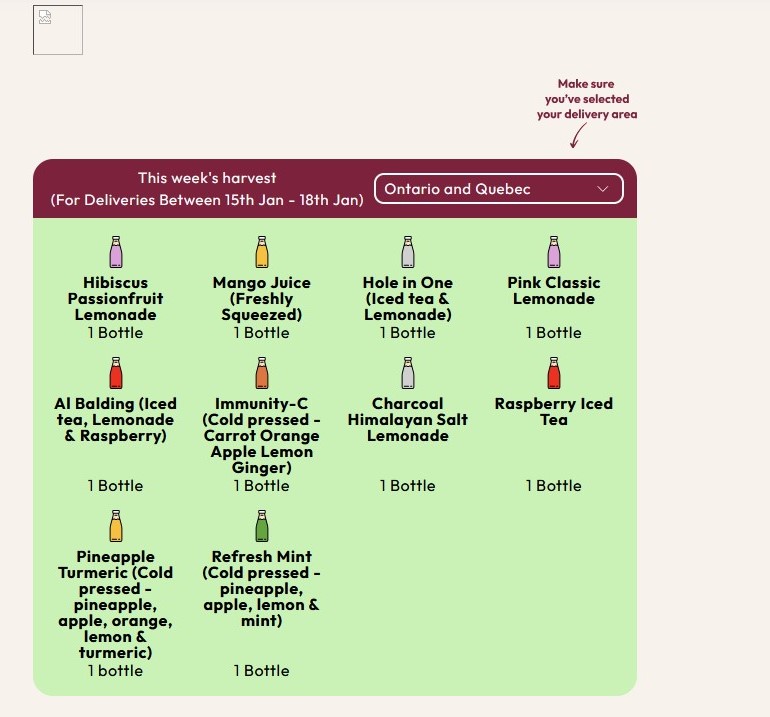 Make sure you've selected your delivery area

This week's harvest
(For Deliveries Between 15th Jan - 18th Jan)

Ontario and Quebec

Hibiscus Passionfruit Lemonade
1 Bottle

Mango Juice (Freshly Squeezed)
1 Bottle

Hole in One (Iced tea & Lemonade)
1 Bottle

Pink Classic Lemonade
1 Bottle

Al Balding (Iced tea, Lemonade & Raspberry)
1 Bottle

Immunity-C (Cold pressed - Carrot Orange Apple Lemon Ginger)
1 Bottle

Charcoal Himalayan Salt Lemonade
1 Bottle

Raspberry Iced Tea
1 Bottle

Pineapple Turmeric (Cold pressed - pineapple, apple, orange, lemon & turmeric)
1 bottle

Refresh Mint (Cold pressed - pineapple, apple, lemon & mint)
1 Bottle